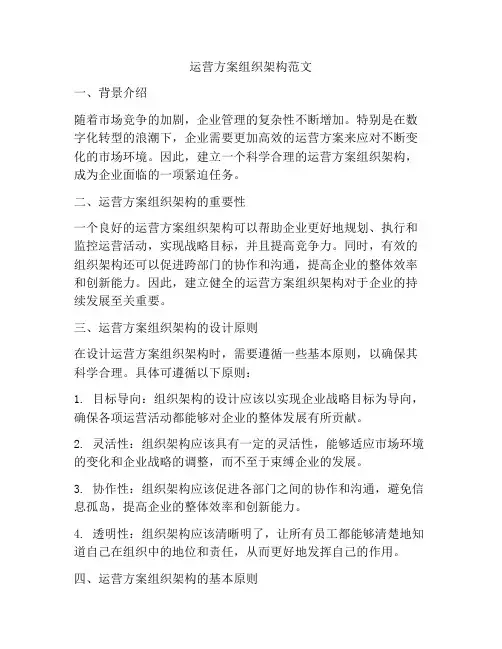 运营方案组织架构范文

一、背景介绍

随着市场竞争的加剧，企业管理的复杂性不断增加。特别是在数字化转型的浪潮下，企业需要更加高效的运营方案来应对不断变化的市场环境。因此，建立一个科学合理的运营方案组织架构，成为企业面临的一项紧迫任务。

二、运营方案组织架构的重要性

一个良好的运营方案组织架构可以帮助企业更好地规划、执行和监控运营活动，实现战略目标，并且提高竞争力。同时，有效的组织架构还可以促进跨部门的协作和沟通，提高企业的整体效率和创新能力。因此，建立健全的运营方案组织架构对于企业的持续发展至关重要。

三、运营方案组织架构的设计原则

在设计运营方案组织架构时，需要遵循一些基本原则，以确保其科学合理。具体可遵循以下原则：

1. 目标导向：组织架构的设计应该以实现企业战略目标为导向，确保各项运营活动都能够对企业的整体发展有所贡献。

2. 灵活性：组织架构应该具有一定的灵活性，能够适应市场环境的变化和企业战略的调整，而不至于束缚企业的发展。

3. 协作性：组织架构应该促进各部门之间的协作和沟通，避免信息孤岛，提高企业的整体效率和创新能力。

4. 透明性：组织架构应该清晰明了，让所有员工都能够清楚地知道自己在组织中的地位和责任，从而更好地发挥自己的作用。

四、运营方案组织架构的基本原则